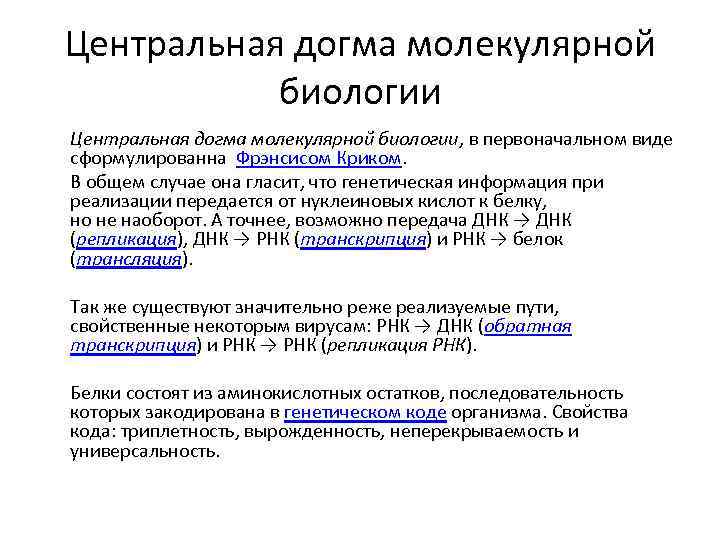 Центральная догма молекулярной биологии

Центральная догма молекулярной биологии, в первоначальном виде сформулированна Фрэнсисом Криком.

В общем случае она гласит, что генетическая информация при реализации передается от нуклеиновых кислот к белку, но не наоборот. А точнее, возможно передача ДНК → ДНК (репликация), ДНК → РНК (транскрипция) и РНК → белок (трансляция).

Так же существуют значительно реже реализуемые пути, свойственные некоторым вирусам: РНК → ДНК (обратная транскрипция) и РНК → РНК (репликация РНК).

Белки состоят из аминокислотных остатков, последовательность которых закодирована в генетическом коде организма. Свойства кода: триплетность, вырожденность, неперекрываемость и универсальность.